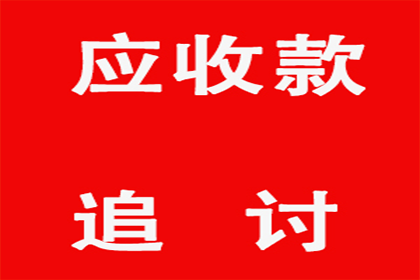 应收款

追 讨